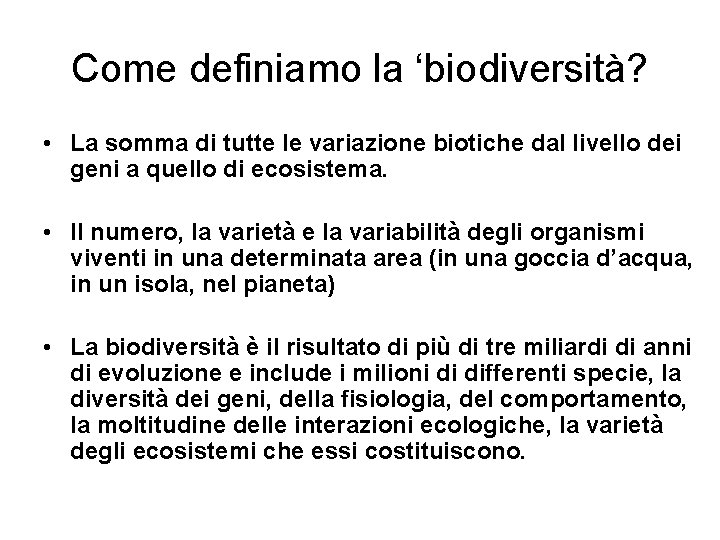 Come definiamo la ‘biodiversità?

• La somma di tutte le variazione biotiche dal livello dei geni a quello di ecosistema.

• Il numero, la varietà e la variabilità degli organismi viventi in una determinata area (in una goccia d’acqua, in un isola, nel pianeta)

• La biodiversità è il risultato di più di tre miliardi di anni di evoluzione e include i milioni di differenti specie, la diversità dei geni, della fisiologia, del comportamento, la moltitudine delle interazioni ecologiche, la varietà degli ecosistemi che essi costituiscono.